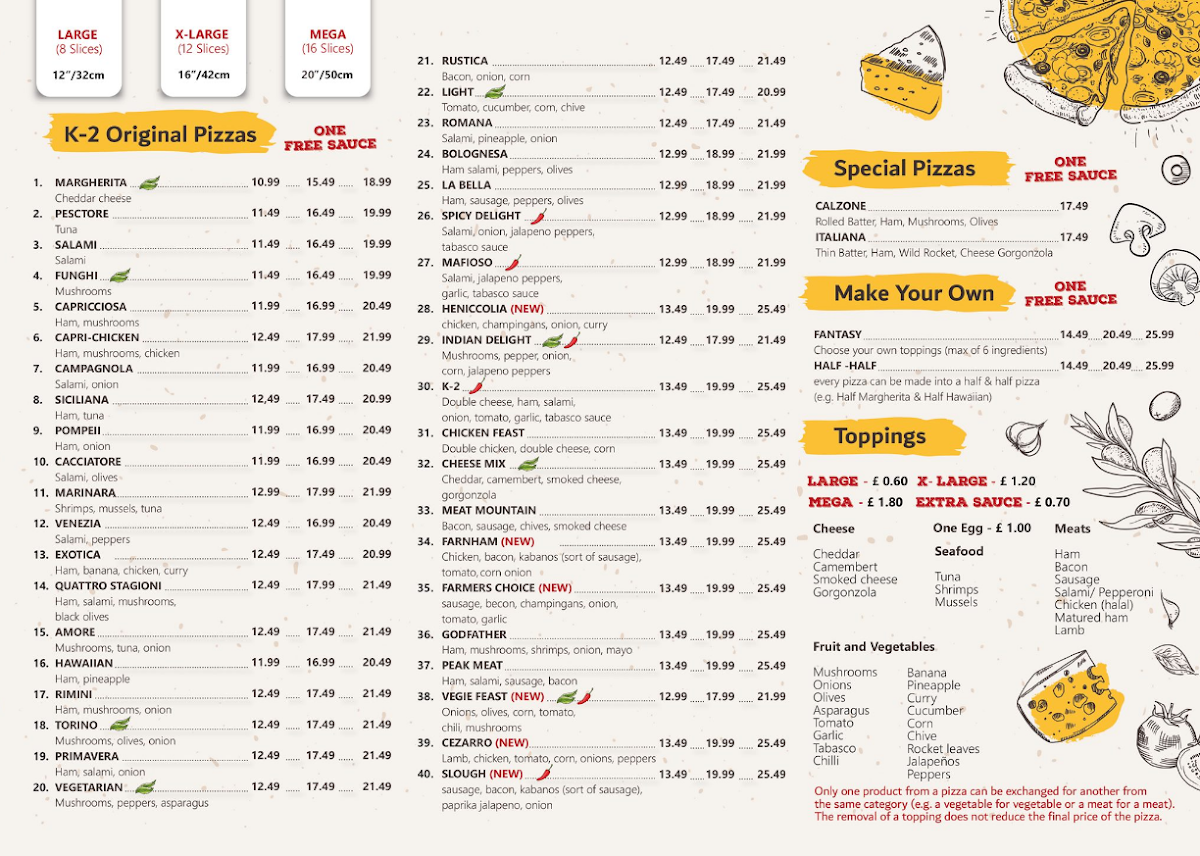 LARGE
(8 Slices)
12"/32cm

X-LARGE
(12 Slices)
16"/42cm

MEGA
(16 Slices)
20"/50cm

K-2 Original Pizzas

ONE FREE SAUCE

1. MARGHERITA 10.99 15.49 18.99
Cheddar cheese
2. PESCTORE 11.49 16.49 19.99
Tuna
3. SALAMI 11.49 16.49 19.99
Salami
4. FUNGHI 11.49 16.49 19.99
Mushrooms
5. CAPRICCIOSA 11.99 16.99 20.49
Ham, mushrooms
6. CAPRI-CHICKEN 12.49 17.99 21.99
Ham, mushrooms, chicken
7. CAMPAGNOLA 11.99 16.99 20.49
Salami, onion
8. SICILIANA 12,49 17.49 20.99
Ham, tuna
9. POMPEII 11.99 16.99 20.49
Ham, onion
10. CACCIATORE 11.99 16.99 20.49
Salami, olives
11. MARINARA 12.99 17.99 21.99
Shrimps, mussels, tuna
12. VENEZIA 12.49 16.99 20.49
Salami, peppers
13. EXOTICA 12.49 17.49 20.99
Ham, banana, chicken, curry
14. QUATTRO STAGIONI 12.49 17.99 21.49
Ham, salami, mushrooms, black olives
15. AMORE 12.49 17.49 21.49
Mushrooms, tuna, onion
16. HAWAIIAN 11.99 16.99 20.49
Ham, pineapple
17. RIMINI 12.49 17.49 21.49
Ham, mushrooms, onion
18. TORINO 12.49 17.49 21.49
Mushrooms, olives, onion
19. PRIMAVERA 12.49 17.49 21.49
Ham, salami, onion
20. VEGETARIAN 12.49 17.49 21.49
Mushrooms, peppers, asparagus

21. RUSTICA 12.49 17.49 21.49
Bacon, onion, corn
22. LIGHT 12.49 17.49 20.99
Tomato, cucumber, corn, chive
23. ROMANA 12.49 17.49 21.49
Salami, pineapple, onion
24. BOLOGNESA 12.99 18.99 21.99
Ham salami, peppers, olives
25. LA BELLA 12.99 18.99 21.99
Ham, sausage, peppers, olives
26. SPICY DELIGHT 12.99 18.99 21.99
Salami, onion, jalapeno peppers, tabasco sauce
27. MAFIOSO 12.99 18.99 21.99
Salami, jalapeno peppers, garlic, tabasco sauce
28. HENICCOLIA (NEW) 13.49 19.99 25.49
chicken, champingans, onion, curry
29. INDIAN DELIGHT 12.49 17.99 21.49
Mushrooms, pepper, onion, corn, jalapeno peppers
30. K-2 13.49 19.99 25.49
Double cheese, ham, salami, onion, tomato, garlic, tabasco sauce
31. CHICKEN FEAST 13.49 19.99 25.49
Double chicken, double cheese, corn
32. CHEESE MIX 13.49 19.99 25.49
Cheddar, camembert, smoked cheese, gorgonzola
33. MEAT MOUNTAIN 13.49 19.99 25.49
Bacon, sausage, chives, smoked cheese
34. FARNHAM (NEW) 13.49 19.99 25.49
Chicken, bacon, kabanos (sort of sausage), tomato, corn onion
35. FARMERS CHOICE (NEW) 13.49 19.99 25.49
sausage, becon, champingans, onion, tomato, garlic
36. GODFATHER 13.49 19.99 25.49
Ham, mushrooms, shrimps, onion, mayo
37. PEAK MEAT 13.49 19.99 25.49
Ham, salami, sausage, bacon
38. VEGIE FEAST (NEW) 12.99 17.99 21.99
Onions, olives, corn, tomato, chili, mushrooms
39. CEZARRO (NEW) 13.49 19.99 25.49
Lamb, chicken, tomato, corn, onions, peppers
40. SLOUGH (NEW) 13.49 19.99 25.49
sausage, bacon, kabanos (sort of sausage), paprika jalapeno, onion

Special Pizzas

ONE FREE SAUCE

CALZONE 17.49
Rolled Batter, Ham, Mushrooms, Olives
ITALIANA 17.49
Thin Batter, Ham, Wild Rocket, Cheese Gorgonzola

Make Your Own

ONE FREE SAUCE

FANTASY 14.49 20.49 25.99
Choose your own toppings (max of 6 ingredients)
HALF -HALF 14.49 20.49 25.99
every pizza can be made into a half & half pizza (e.g. Half Margherita & Half Hawaiian)

Toppings

LARGE - £ 0.60 X- LARGE - £ 1.20
MEGA - £ 1.80 EXTRA SAUCE - £ 0.70

Cheese
Cheddar
Camembert
Smoked cheese
Gorgonzola

One Egg - £ 1.00

Seafood
Tuna
Shrimps
Mussels

Meats
Ham
Bacon
Sausage
Salami/ Pepperoni
Chicken (halal)
Matured ham
Lamb

Fruit and Vegetables
Mushrooms
Onions
Olives
Asparagus
Tomato
Garlic
Tabasco
Chilli

Banana
Pineapple
Curry
Cucumber
Corn
Chive
Rocket leaves
Jalapeños
Peppers

Only one product from a pizza can be exchanged for another from the same category (e.g. a vegetable for vegetable or a meat for a meat). The removal of a topping does not reduce the final price of the pizza.